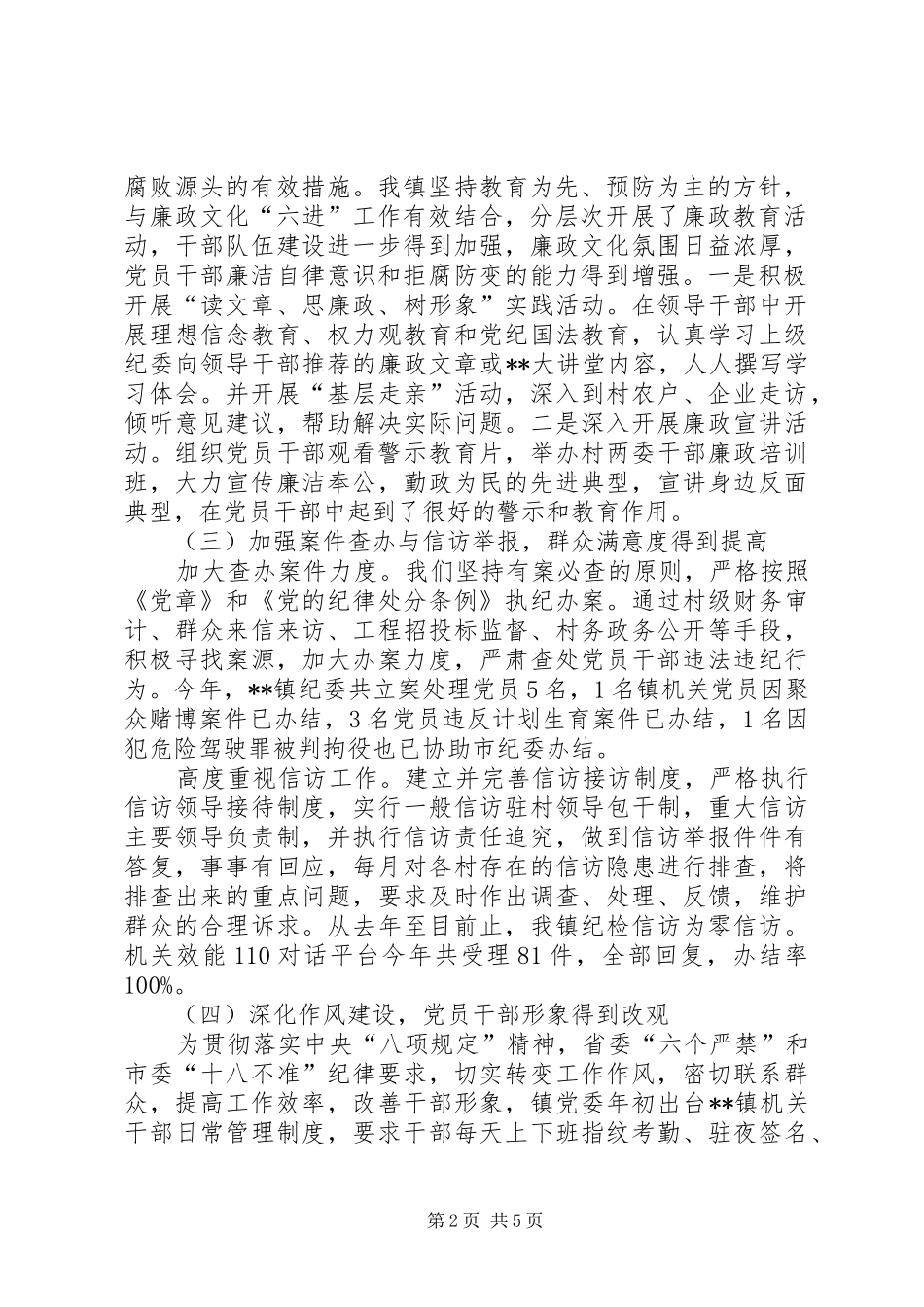 腐败源头的有效措施。我镇坚持教育为先、预防为主的方针，与廉政文化“六进”工作有效结合，分层次开展了廉政教育活动，干部队伍建设进一步得到加强，廉政文化氛围日益浓厚，党员干部廉洁自律意识和拒腐防变的能力得到增强。一是积极开展“读文章、思廉政、树形象”实践活动。在领导干部中开展理想信念教育、权力观教育和党纪国法教育，认真学习上级纪委向领导干部推荐的廉政文章或**大讲堂内容，人人撰写学习体会。并开展“基层走亲”活动，深入到村农户、企业走访，倾听意见建议，帮助解决实际问题。二是深入开展廉政宣讲活动。组织党员干部观看警示教育片，举办村两委干部廉政培训班，大力宣传廉洁奉公，勤政为民的先进典型，宣讲身边反面典型，在党员干部中起到了很好的警示和教育作用。

（三）加强案件查办与信访举报，群众满意度得到提高

加大查办案件力度。我们坚持有案必查的原则，严格按照《党章》和《党的纪律处分条例》执纪办案。通过村级财务审计、群众来信来访、工程招投标监督、村务政务公开等手段，积极寻找案源，加大办案力度，严肃查处党员干部违法违纪行为。今年，**镇纪委共立案处理党员5名，1名镇机关党员因聚众赌博案件已办结，3名党员违反计划生育案件已办结，1名因犯危险驾驶罪被判拘役也已协助市纪委办结。

高度重视信访工作。建立并完善信访接访制度，严格执行信访领导接待制度，实行一般信访驻村领导包干制，重大信访主要领导负责制，并执行信访责任追究，做到信访举报件件有答复，事事有回应，每月对各村存在的信访隐患进行排查，将排查出来的重点问题，要求及时作出调查、处理、反馈，维护群众的合理诉求。从去年至目前止，我镇纪检信访为零信访。机关效能110对话平台今年共受理81件，全部回复，办结率100%。

（四）深化作风建设，党员干部形象得到改观

为贯彻落实中央“八项规定”精神，省委“六个严禁”和市委“十八不准”纪律要求，切实转变工作作风，密切联系群众，提高工作效率，改善干部形象，镇党委年初出台**镇机关干部日常管理制度，要求干部每天上下班指纹考勤、驻夜签名、

第2页 共5页